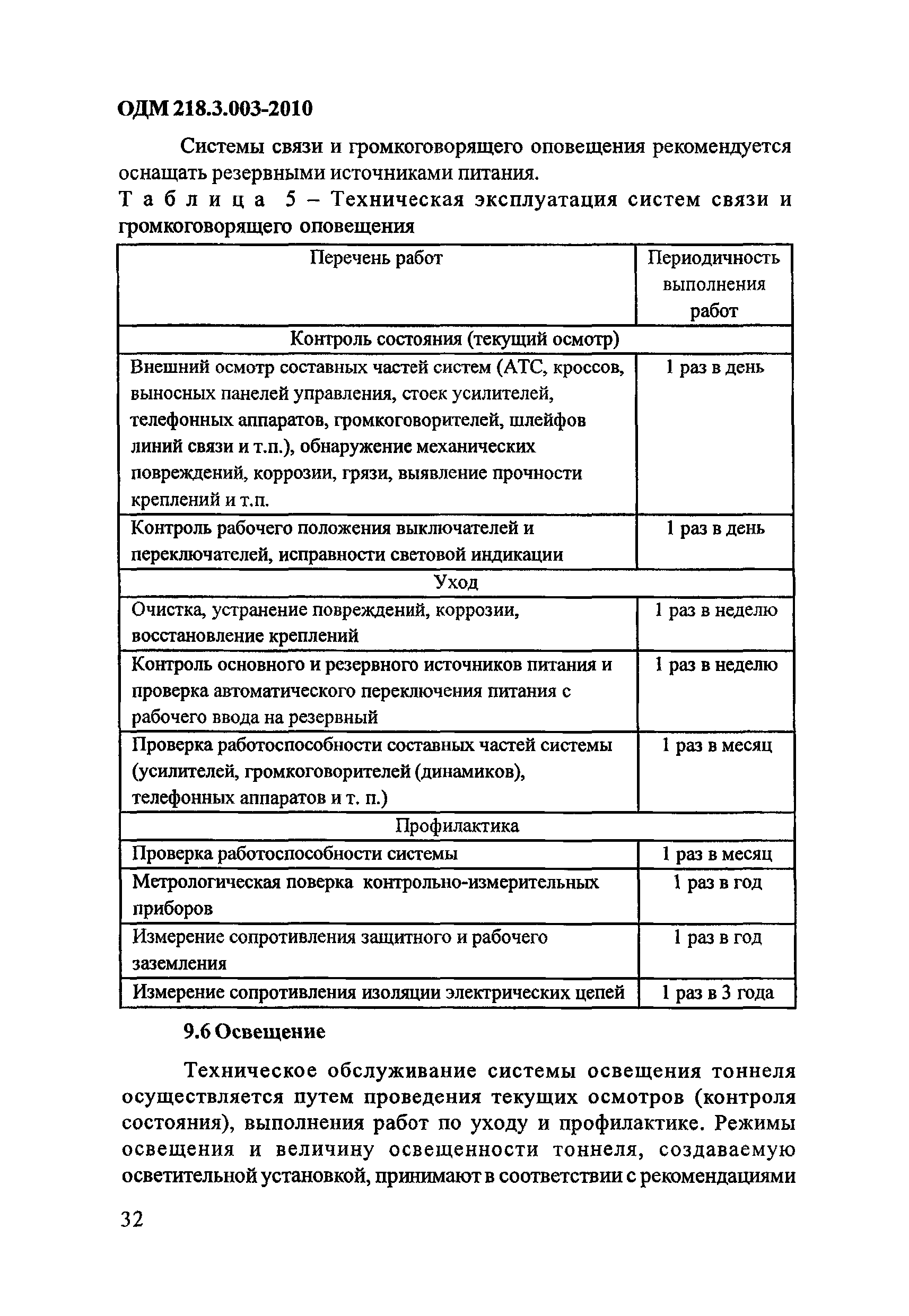 ОДМ 218.3.003-2010

Системы связи и громкоговорящего оповещения рекомендуется оснащать резервными источниками питания.

Таблица 5 – Техническая эксплуатация систем связи и громкоговорящего оповещения

| Перечень работ | Периодичность выполнения работ |
|---|---|
| Контроль состояния (текущий осмотр) | |
| Внешний осмотр составных частей систем (АТС, кроссов, выносных панелей управления, стоек усилителей, телефонных аппаратов, громкоговорителей, шлейфов линий связи и т.п.), обнаружение механических повреждений, коррозии, грязи, выявление прочности креплений и т.п. | 1 раз в день |
| Контроль рабочего положения выключателей и переключателей, исправности световой индикации | 1 раз в день |
| Уход | |
| Очистка, устранение повреждений, коррозии, восстановление креплений | 1 раз в неделю |
| Контроль основного и резервного источников питания и проверка автоматического переключения питания с рабочего ввода на резервный | 1 раз в неделю |
| Проверка работоспособности составных частей системы (усилителей, громкоговорителей (динамиков), телефонных аппаратов и т. п.) | 1 раз в месяц |
| Профилактика | |
| Проверка работоспособности системы | 1 раз в месяц |
| Метрологическая поверка контрольно-измерительных приборов | 1 раз в год |
| Измерение сопротивления защитного и рабочего заземления | 1 раз в год |
| Измерение сопротивления изоляции электрических цепей | 1 раз в 3 года |

9.6 Освещение

Техническое обслуживание системы освещения тоннеля осуществляется путем проведения текущих осмотров (контроля состояния), выполнения работ по уходу и профилактике. Режимы освещения и величину освещенности тоннеля, создаваемую осветительной установкой, принимают в соответствии с рекомендациями

32